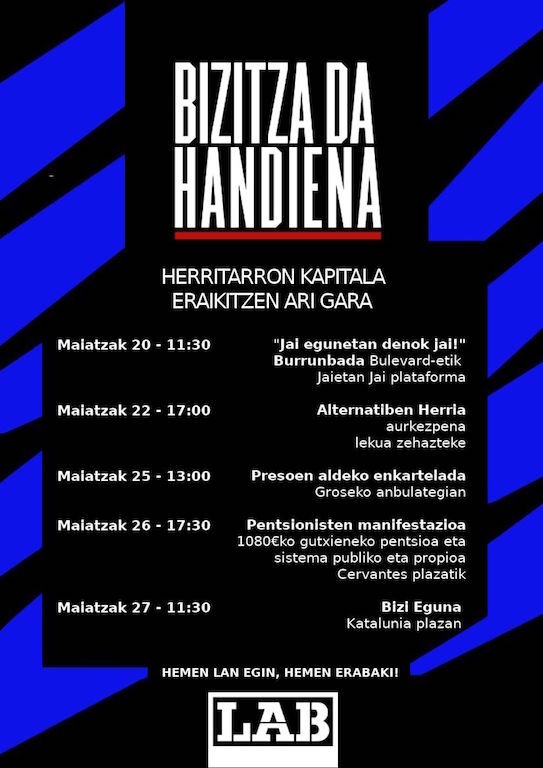 BIZITZA DA HANDIENA

HERRITARRON KAPITALA ERAIKITZEN ARI GARA

Maiatzak 20 - 11:30
"Jai egunetan denok jai!"
Burrunbada Bulevard-etik
Jaietan Jai plataforma

Maiatzak 22 - 17:00
Alternatiben Herria
aurkezpena
lekua zehazteke

Maiatzak 25 - 13:00
Presoen aldeko enkartelada
Groseko anbulategian

Maiatzak 26 - 17:30
Pentsionisten manifestazioa
1080€ko gutxieneko pentsioa eta sistema publiko eta propioa
Cervantes plazatik

Maiatzak 27 - 11:30
Bizi Eguna
Katalunia plazan

HEMEN LAN EGIN, HEMEN ERABAKI!

LAB